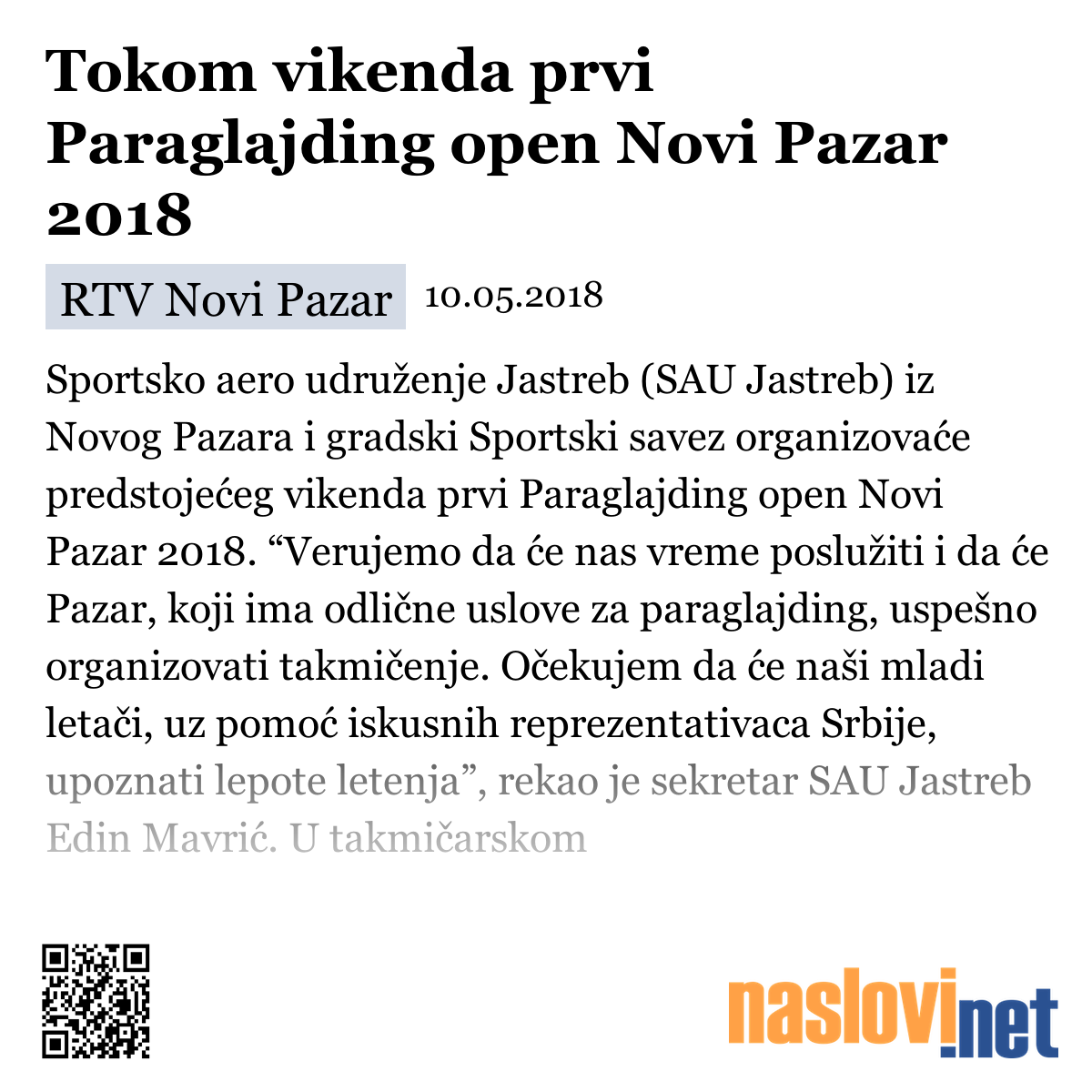 Tokom vikenda prvi Paraglajding open Novi Pazar 2018

RTV Novi Pazar 10.05.2018

Sportsko aero udruženje Jastreb (SAU Jastreb) iz Novog Pazara i gradski Sportski savez organizovaće predstojećeg vikenda prvi Paraglajding open Novi Pazar 2018. “Verujemo da će nas vreme poslužiti i da će Pazar, koji ima odlične uslove za paraglajding, uspešno organizovati takmičenje. Očekujem da će naši mladi letači, uz pomoć iskusnih reprezentativaca Srbije, upoznati lepote letenja”, rekao je sekretar SAU Jastreb Edin Mavrić. U takmičarskom

naslovi.net